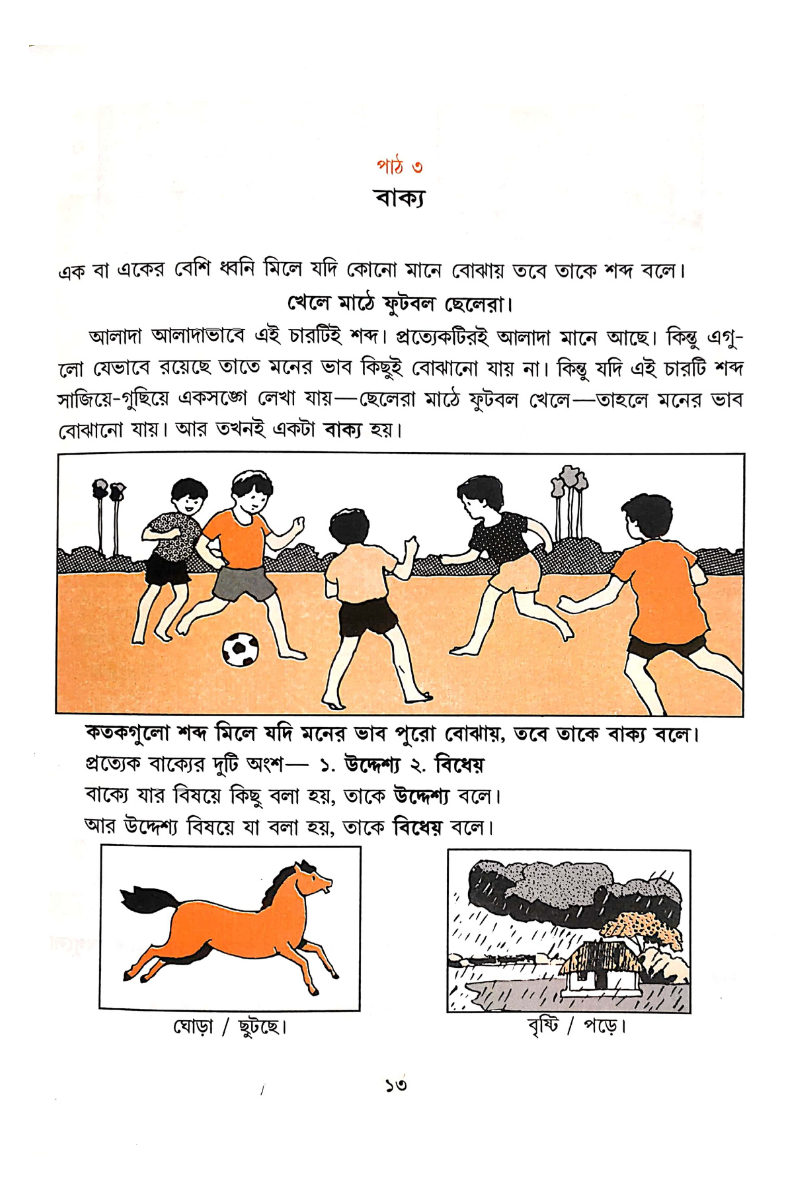 পাঠ ৩
বাক্য

এক বা একের বেশি ধ্বনি মিলে যদি কোনো মানে বোঝায় তবে তাকে শব্দ বলে।

খেলে মাঠে ফুটবল ছেলেরা।

আলাদা আলাদাভাবে এই চারটিই শব্দ। প্রত্যেকটিরই আলাদা মানে আছে। কিন্তু এগুলো যেভাবে রয়েছে তাতে মনের ভাব কিছুই বোঝানো যায় না। কিন্তু যদি এই চারটি শব্দ সাজিয়ে-গুছিয়ে একসঙ্গে লেখা যায়—ছেলেরা মাঠে ফুটবল খেলে—তাহলে মনের ভাব বোঝানো যায়। আর তখনই একটা বাক্য হয়।

কতকগুলো শব্দ মিলে যদি মনের ভাব পুরো বোঝায়, তবে তাকে বাক্য বলে।
প্রত্যেক বাক্যের দুটি অংশ— ১. উদ্দেশ্য ২. বিধেয়
বাক্যে যার বিষয়ে কিছু বলা হয়, তাকে উদ্দেশ্য বলে।
আর উদ্দেশ্য বিষয়ে যা বলা হয়, তাকে বিধেয় বলে।

ঘোড়া / ছুটছে।

বৃষ্টি / পড়ে।

১৩